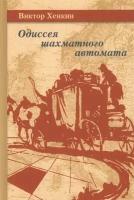 Виктор Хенкин

Одиссея шахматного автомата